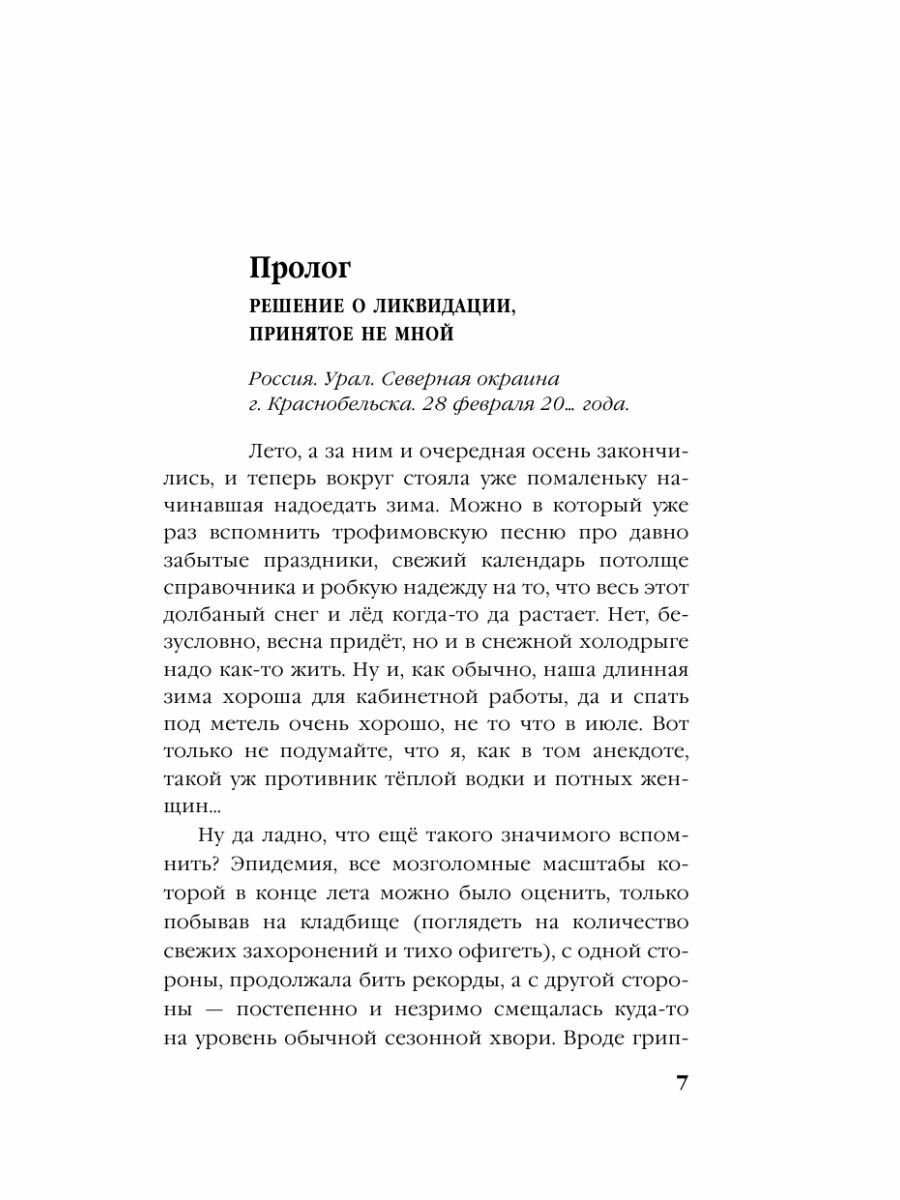 Пролог

РЕШЕНИЕ О ЛИКВИДАЦИИ, ПРИНЯТОЕ НЕ МНОЙ

Россия. Урал. Северная окраина г. Краснобельска. 28 февраля 20… года.

Лето, а за ним и очередная осень закончились, и теперь вокруг стояла уже помаленьку начинавшая надоедать зима. Можно в который уже раз вспомнить трофимовскую песню про давно забытые праздники, свежий календарь потолще справочника и робкую надежду на то, что весь этот долбаный снег и лёд когда-то да растает. Нет, безусловно, весна придёт, но и в снежной холодрыге надо как-то жить. Ну и, как обычно, наша длинная зима хороша для кабинетной работы, да и спать под метель очень хорошо, не то что в июле. Вот только не подумайте, что я, как в том анекдоте, такой уж противник тёплой водки и потных женщин…

Ну да ладно, что ещё такого значимого вспомнить? Эпидемия, все мозголомные масштабы которой в конце лета можно было оценить, только побывав на кладбище (поглядеть на количество свежих захоронений и тихо офигеть), с одной стороны, продолжала бить рекорды, а с другой стороны — постепенно и незримо смещалась куда-то на уровень обычной сезонной хвори. Вроде грип-

7